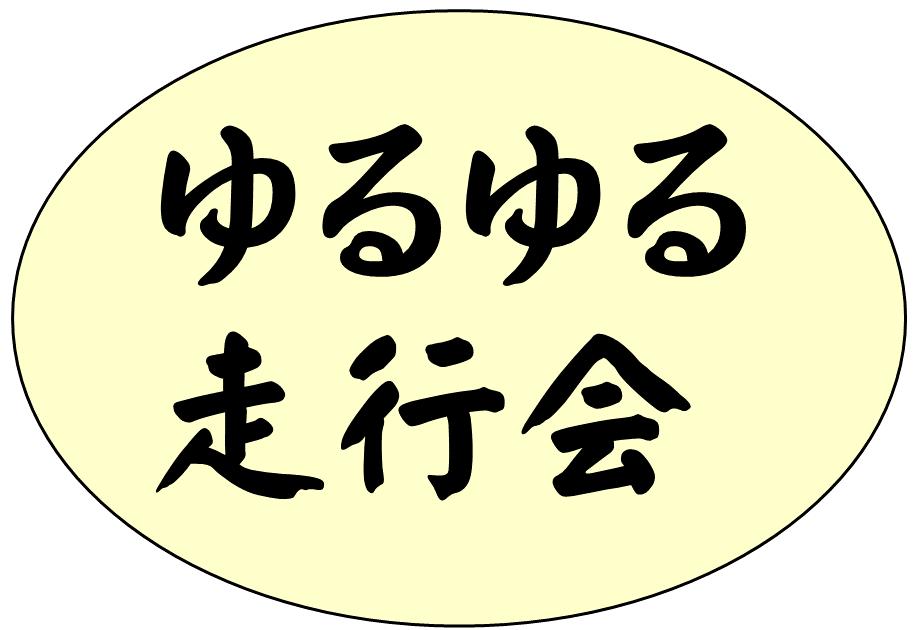 ゆるゆる
走行会